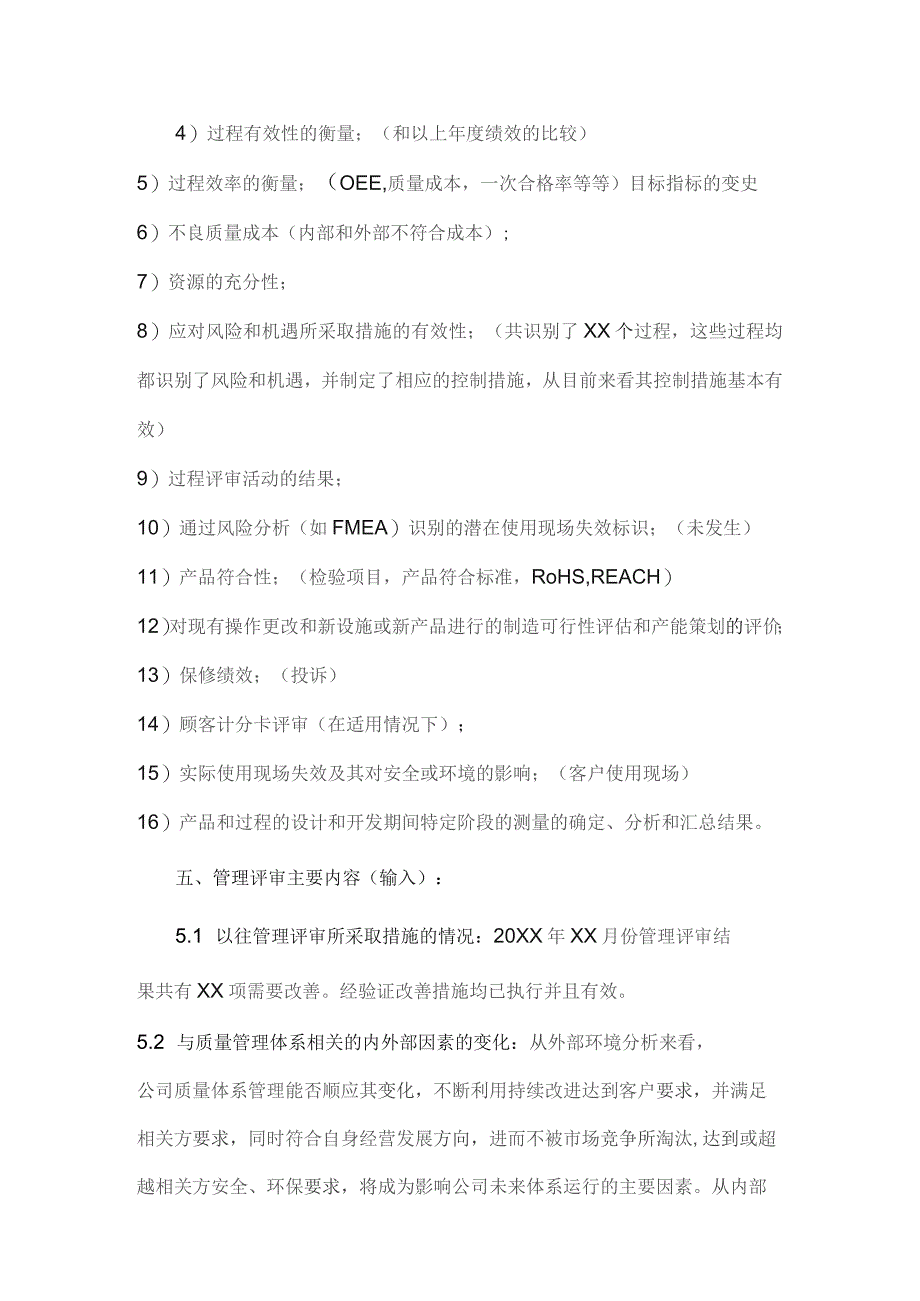 4）过程有效性的衡量；（和以上年度绩效的比较）

5）过程效率的衡量；（OEE,质量成本，一次合格率等等）目标指标的变史

6）不良质量成本（内部和外部不符合成本）；

7）资源的充分性；

8）应对风险和机遇所采取措施的有效性；（共识别了XX个过程，这些过程均都识别了风险和机遇，并制定了相应的控制措施，从目前来看其控制措施基本有效）

9）过程评审活动的结果；

10）通过风险分析（如FMEA）识别的潜在使用现场失效标识；（未发生）

11）产品符合性；（检验项目，产品符合标准，RoHS,REACH）

12）对现有操作更改和新设施或新产品进行的制造可行性评估和产能策划的评价；

13）保修绩效；（投诉）

14）顾客计分卡评审（在适用情况下）；

15）实际使用现场失效及其对安全或环境的影响；（客户使用现场）

16）产品和过程的设计和开发期间特定阶段的测量的确定、分析和汇总结果。

五、管理评审主要内容（输入）：

5.1 以往管理评审所采取措施的情况：20XX年XX月份管理评审结果共有XX项需要改善。经验证改善措施均已执行并且有效。

5.2 与质量管理体系相关的内外部因素的变化：从外部环境分析来看，公司质量体系管理能否顺应其变化，不断利用持续改进达到客户要求，并满足相关方要求，同时符合自身经营发展方向，进而不被市场竞争所淘汰，达到或超越相关方安全、环保要求，将成为影响公司未来体系运行的主要因素。从内部